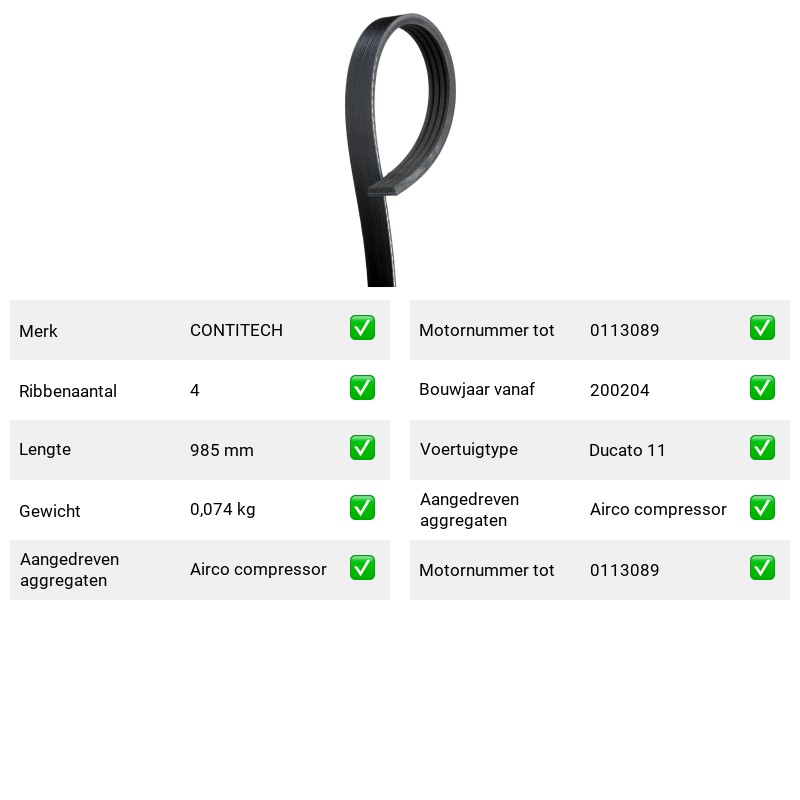 Merk
CONTITECH
☑

Ribbenaantal
4
☑

Lengte
985 mm
☑

Gewicht
0,074 kg
☑

Aangedreven aggregaten
Airco compressor
☑

Motornummer tot
0113089
☑

Bouwjaar vanaf
200204
☑

Voertuigtype
Ducato 11
☑

Aangedreven aggregaten
Airco compressor
☑

Motornummer tot
0113089
☑